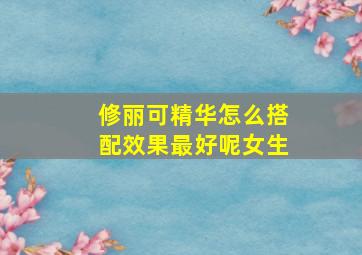 修丽可精华怎么搭配效果最好呢女生